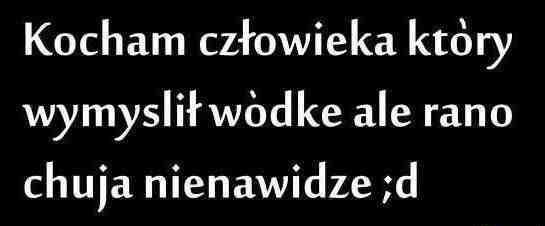 Kocham człowieka ktòry wymyslił wòdke ale rano chuja nienawidze ;d